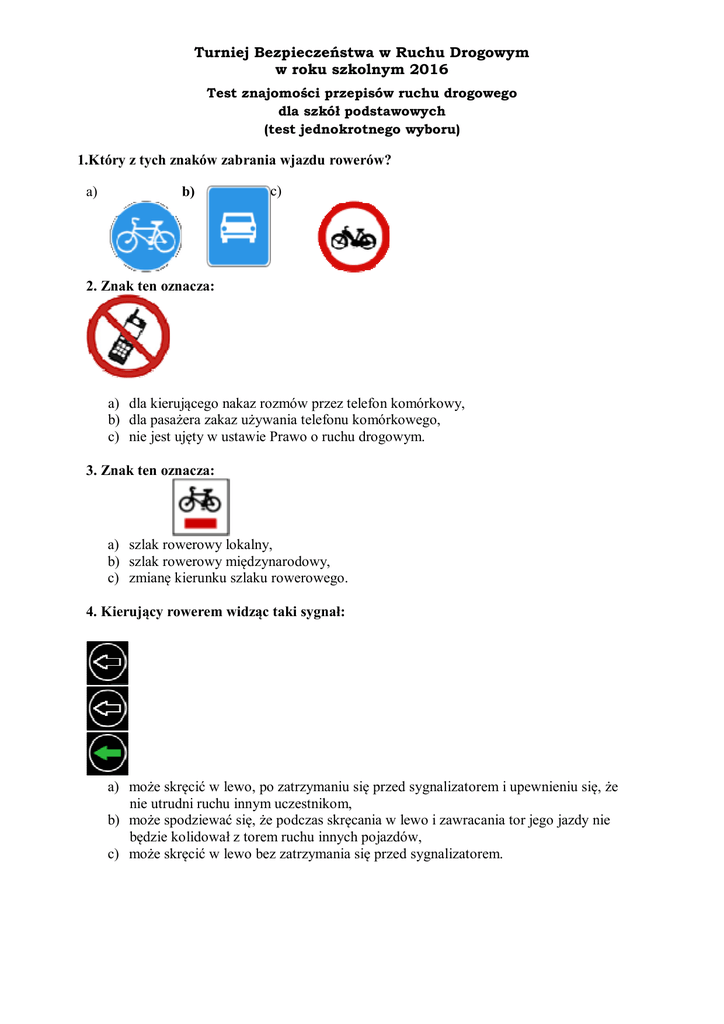 Turniej Bezpieczeństwa w Ruchu Drogowym
w roku szkolnym 2016

Test znajomości przepisów ruchu drogowego
dla szkół podstawowych
(test jednokrotnego wyboru)

1.Który z tych znaków zabrania wjazdu rowerów?

a) b) c)

2. Znak ten oznacza:

a) dla kierującego nakaz rozmów przez telefon komórkowy,
b) dla pasażera zakaz używania telefonu komórkowego,
c) nie jest ujęty w ustawie Prawo o ruchu drogowym.

3. Znak ten oznacza:

a) szlak rowerowy lokalny,
b) szlak rowerowy międzynarodowy,
c) zmianę kierunku szlaku rowerowego.

4. Kierujący rowerem widząc taki sygnał:

a) może skręcić w lewo, po zatrzymaniu się przed sygnalizatorem i upewnieniu się, że nie utrudni ruchu innym uczestnikom,
b) może spodziewać się, że podczas skręcania w lewo i zawracania tor jego jazdy nie będzie kolidował z torem ruchu innych pojazdów,
c) może skręcić w lewo bez zatrzymania się przed sygnalizatorem.